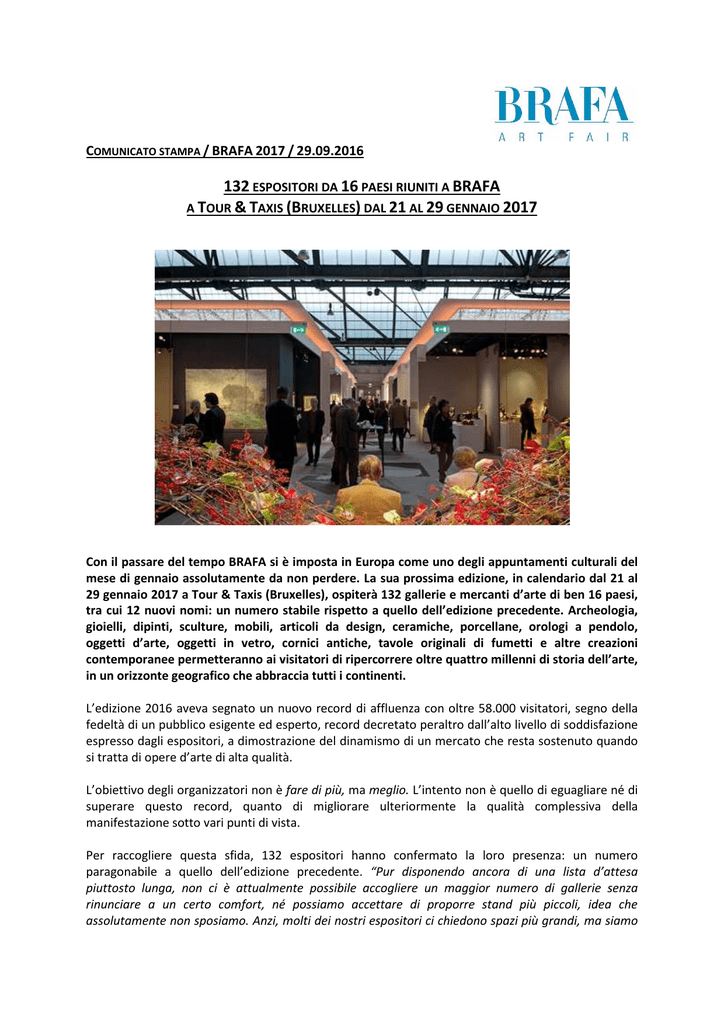 BRAFA
ART FAIR

COMUNICATO STAMPA / BRAFA 2017 / 29.09.2016

132 ESPOSITORI DA 16 PAESI RIUNITI A BRAFA
A TOUR & TAXIS (BRUXELLES) DAL 21 AL 29 GENNAIO 2017

Con il passare del tempo BRAFA si è imposta in Europa come uno degli appuntamenti culturali del mese di gennaio assolutamente da non perdere. La sua prossima edizione, in calendario dal 21 al 29 gennaio 2017 a Tour & Taxis (Bruxelles), ospiterà 132 gallerie e mercanti d'arte di ben 16 paesi, tra cui 12 nuovi nomi: un numero stabile rispetto a quello dell'edizione precedente. Archeologia, gioielli, dipinti, sculture, mobili, articoli da design, ceramiche, porcellane, orologi a pendolo, oggetti d'arte, oggetti in vetro, cornici antiche, tavole originali di fumetti e altre creazioni contemporanee permetteranno ai visitatori di ripercorrere oltre quattro millenni di storia dell'arte, in un orizzonte geografico che abbraccia tutti i continenti.

L'edizione 2016 aveva segnato un nuovo record di affluenza con oltre 58.000 visitatori, segno della fedeltà di un pubblico esigente ed esperto, record decretato peraltro dall'alto livello di soddisfazione espresso dagli espositori, a dimostrazione del dinamismo di un mercato che resta sostenuto quando si tratta di opere d'arte di alta qualità.

L'obiettivo degli organizzatori non è fare di più, ma meglio. L'intento non è quello di eguagliare né di superare questo record, quanto di migliorare ulteriormente la qualità complessiva della manifestazione sotto vari punti di vista.

Per raccogliere questa sfida, 132 espositori hanno confermato la loro presenza: un numero paragonabile a quello dell'edizione precedente. "Pur disponendo ancora di una lista d'attesa piuttosto lunga, non ci è attualmente possibile accogliere un maggior numero di gallerie senza rinunciare a un certo comfort, né possiamo accettare di proporre stand più piccoli, idea che assolutamente non sposiamo. Anzi, molti dei nostri espositori ci chiedono spazi più grandi, ma siamo